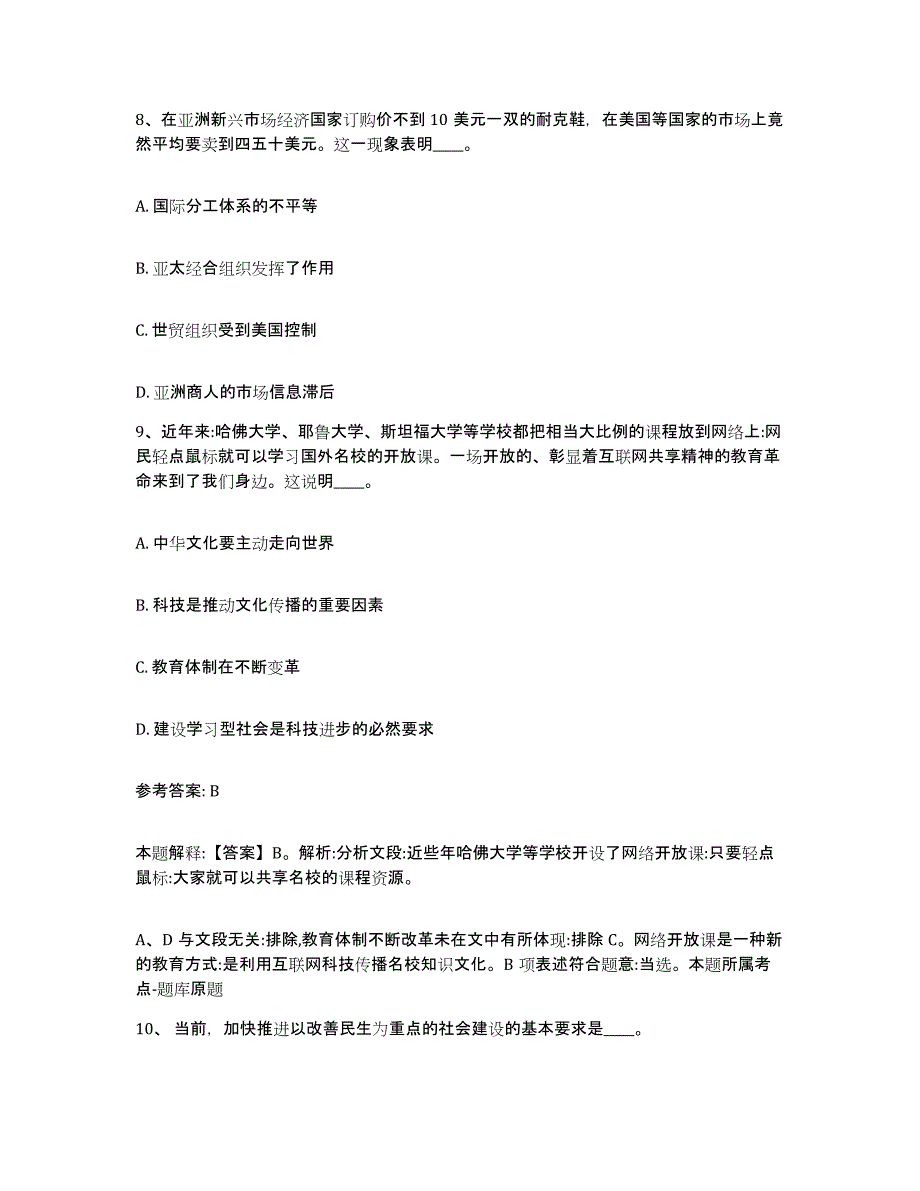 8、在亚洲新兴市场经济国家订购价不到 10 美元一双的耐克鞋，在美国等国家的市场上竟然平均要卖到四五十美元。这一现象表明____。

A. 国际分工体系的不平等

B. 亚太经合组织发挥了作用

C. 世贸组织受到美国控制

D. 亚洲商人的市场信息滞后

9、近年来:哈佛大学、耶鲁大学、斯坦福大学等学校都把相当大比例的课程放到网络上:网民轻点鼠标就可以学习国外名校的开放课。一场开放的、彰显着互联网共享精神的教育革命来到了我们身边。这说明____。

A. 中华文化要主动走向世界

B. 科技是推动文化传播的重要因素

C. 教育体制在不断变革

D. 建设学习型社会是科技进步的必然要求

参考答案: B

本题解释:【答案】B。解析:分析文段:近些年哈佛大学等学校开设了网络开放课:只要轻点鼠标:大家就可以共享名校的课程资源。

A、D 与文段无关:排除,教育体制不断改革未在文中有所体现:排除 C。网络开放课是一种新的教育方式:是利用互联网科技传播名校知识文化。B 项表述符合题意:当选。本题所属考点-题库原题

10、 当前，加快推进以改善民生为重点的社会建设的基本要求是____。